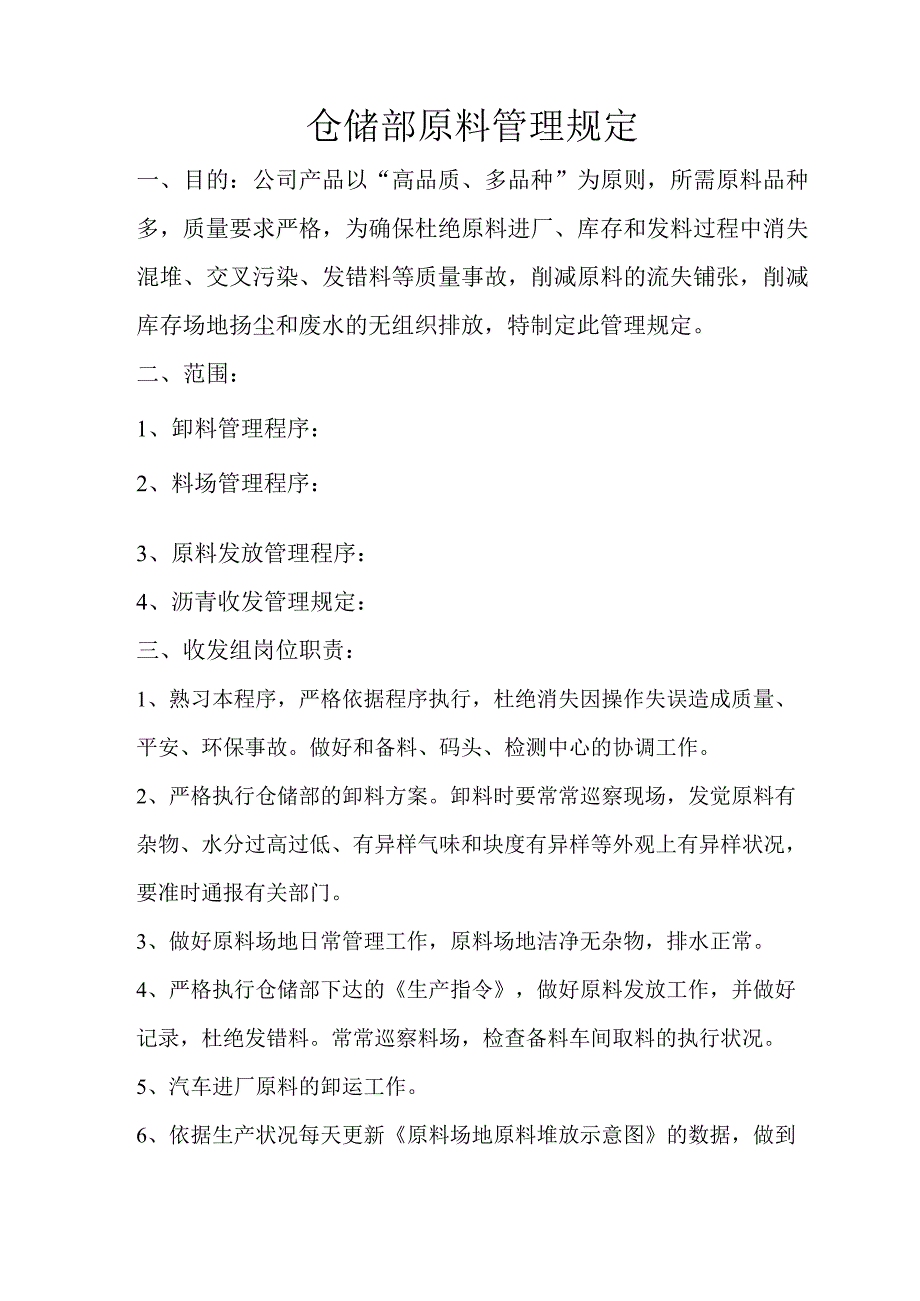 仓储部原料管理规定

一、目的：公司产品以“高品质、多品种”为原则，所需原料品种多，质量要求严格，为确保杜绝原料进厂、库存和发料过程中消失混堆、交叉污染、发错料等质量事故，削减原料的流失铺张，削减库存场地扬尘和废水的无组织排放，特制定此管理规定。

二、范围：

1、卸料管理程序：

2、料场管理程序：

3、原料发放管理程序：

4、沥青收发管理规定：

三、收发组岗位职责：

1、熟习本程序，严格依据程序执行，杜绝消失因操作失误造成质量、平安、环保事故。做好和备料、码头、检测中心的协调工作。

2、严格执行仓储部的卸料方案。卸料时要常常巡察现场，发觉原料有杂物、水分过高过低、有异样气味和块度有异样等外观上有异样状况，要准时通报有关部门。

3、做好原料场地日常管理工作，原料场地洁净无杂物，排水正常。

4、严格执行仓储部下达的《生产指令》，做好原料发放工作，并做好记录，杜绝发错料。常常巡察料场，检查备料车间取料的执行状况。

5、汽车进厂原料的卸运工作。

6、依据生产状况每天更新《原料场地原料堆放示意图》的数据，做到